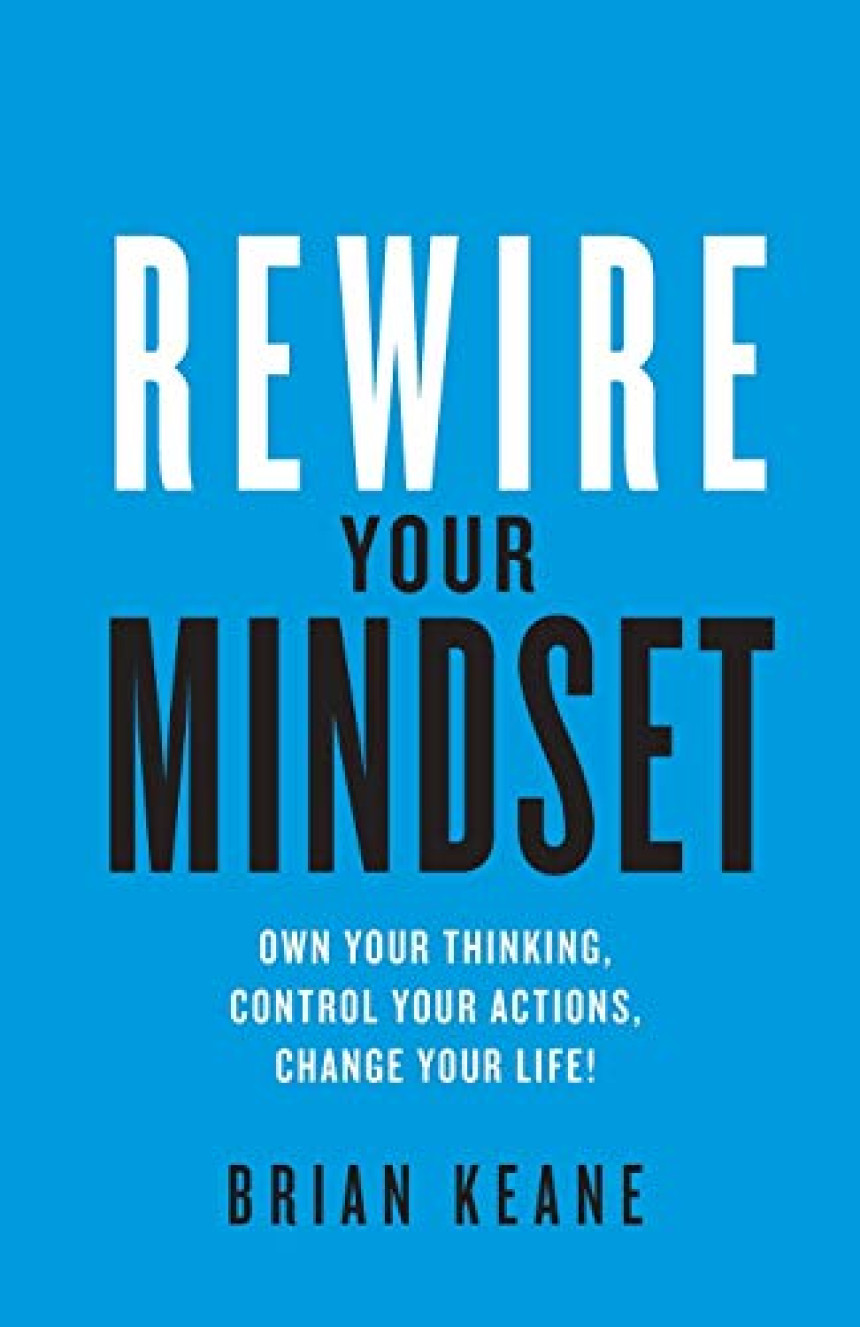 REWIRE
YOUR
MINDSET

OWN YOUR THINKING, CONTROL YOUR ACTIONS, CHANGE YOUR LIFE!

BRIAN KEANE